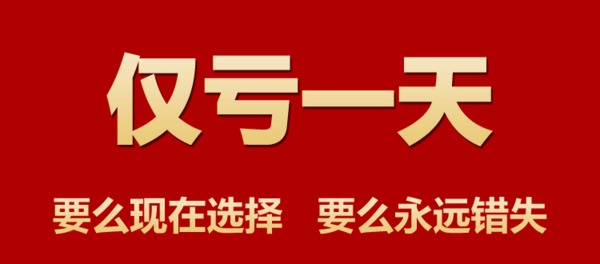 仅亏一天

要么现在选择 要么永远错失